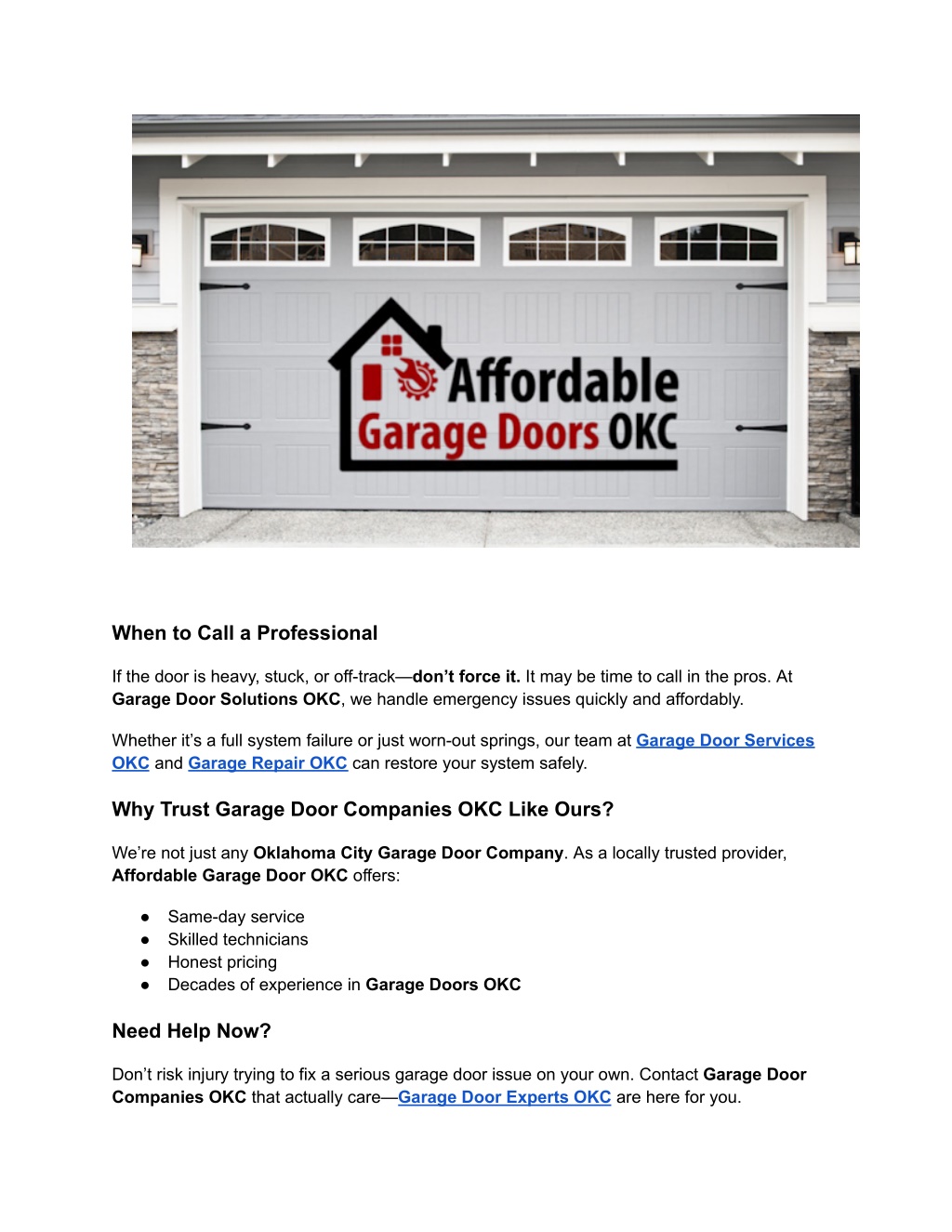 Affordable
Garage Doors OKC

When to Call a Professional

If the door is heavy, stuck, or off-track—don't force it. It may be time to call in the pros. At Garage Door Solutions OKC, we handle emergency issues quickly and affordably.

Whether it's a full system failure or just worn-out springs, our team at Garage Door Services OKC and Garage Repair OKC can restore your system safely.

Why Trust Garage Door Companies OKC Like Ours?

We're not just any Oklahoma City Garage Door Company. As a locally trusted provider, Affordable Garage Door OKC offers:

● Same-day service
● Skilled technicians
● Honest pricing
● Decades of experience in Garage Doors OKC

Need Help Now?

Don't risk injury trying to fix a serious garage door issue on your own. Contact Garage Door Companies OKC that actually care—Garage Door Experts OKC are here for you.